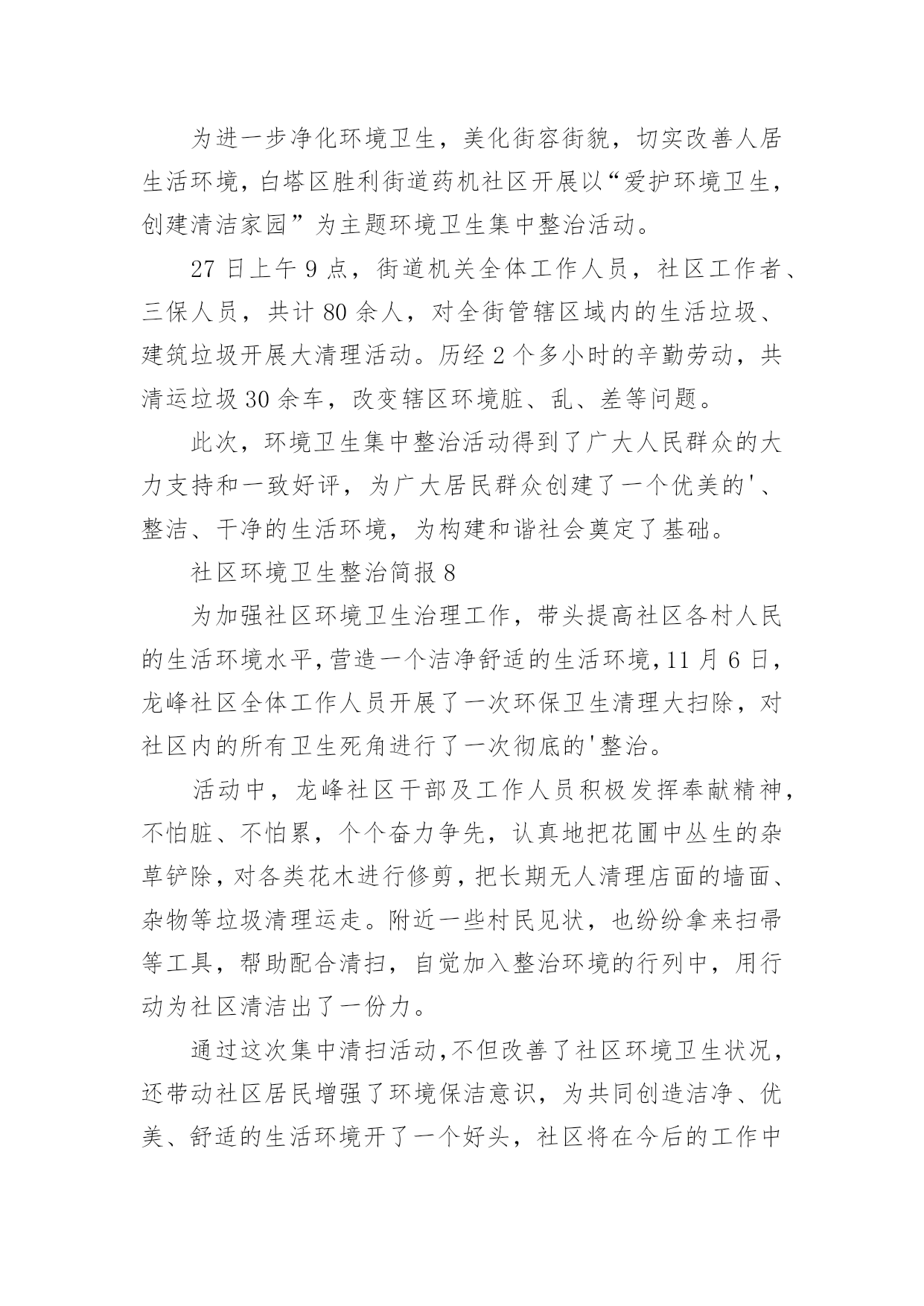 为进一步净化环境卫生，美化街容街貌，切实改善人居生活环境，白塔区胜利街道药机社区开展以“爱护环境卫生，创建清洁家园”为主题环境卫生集中整治活动。

27 日上午 9 点，街道机关全体工作人员，社区工作者、三保人员，共计 80 余人，对全街管辖区域内的生活垃圾、建筑垃圾开展大清理活动。历经 2 个多小时的辛勤劳动，共清运垃圾 30 余车，改变辖区环境脏、乱、差等问题。

此次，环境卫生集中整治活动得到了广大人民群众的大力支持和一致好评，为广大居民群众创建了一个优美的'、整洁、干净的生活环境，为构建和谐社会奠定了基础。

社区环境卫生整治简报 8

为加强社区环境卫生治理工作，带头提高社区各村人民的生活环境水平，营造一个洁净舒适的生活环境，11 月 6 日，龙峰社区全体工作人员开展了一次环保卫生清理大扫除，对社区内的所有卫生死角进行了一次彻底的'整治。

活动中，龙峰社区干部及工作人员积极发挥奉献精神，不怕脏、不怕累，个个奋力争先，认真地把花圃中丛生的杂草铲除，对各类花木进行修剪，把长期无人清理店面的墙面、杂物等垃圾清理运走。附近一些村民见状，也纷纷拿来扫帚等工具，帮助配合清扫，自觉加入整治环境的行列中，用行动为社区清洁出了一份力。

通过这次集中清扫活动，不但改善了社区环境卫生状况，还带动社区居民增强了环境保洁意识，为共同创造洁净、优美、舒适的生活环境开了一个好头，社区将在今后的工作中